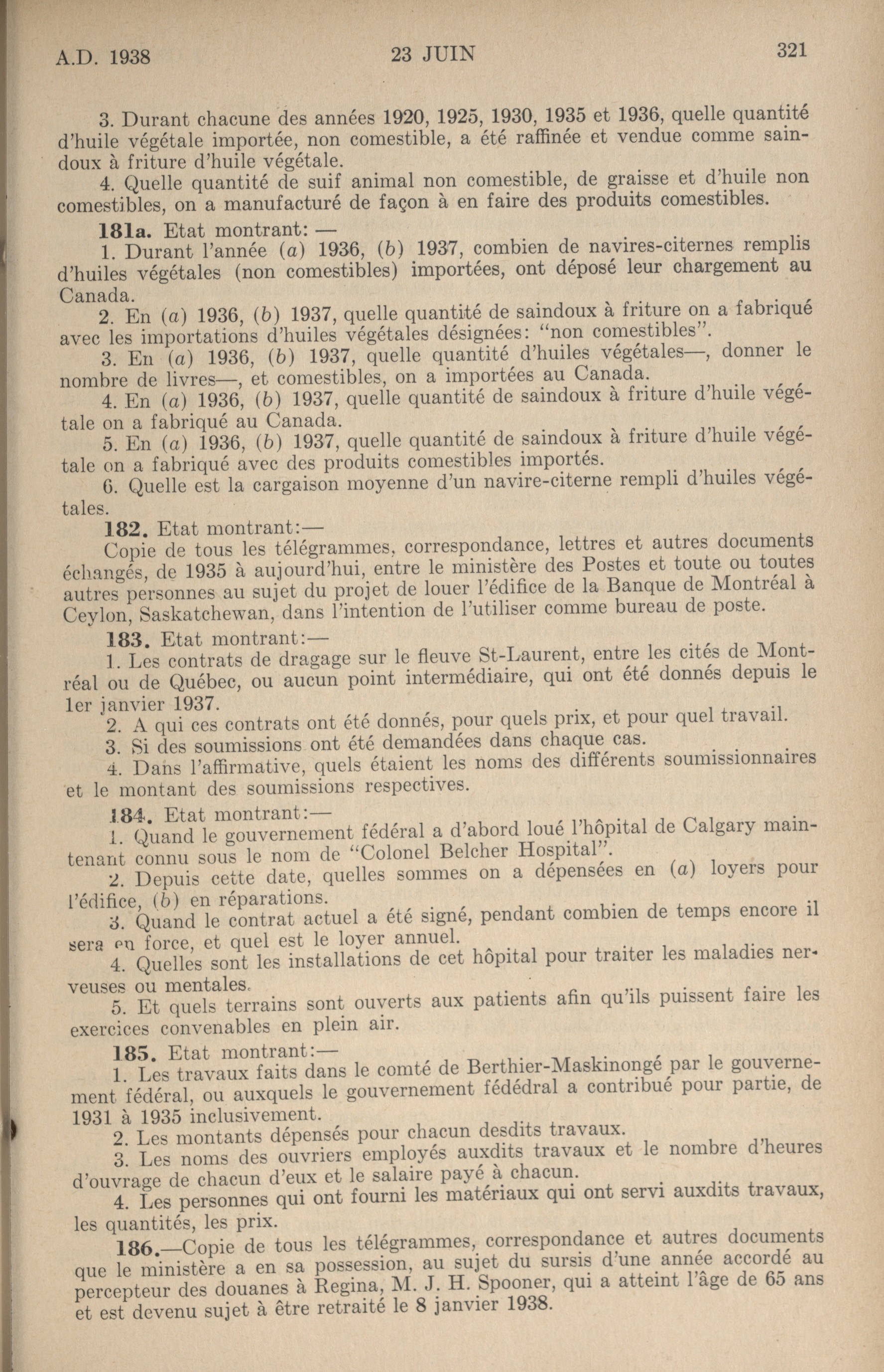 A.D. 1938 23 JUIN 321

3. Durant chacune des années 1920, 1925, 1930, 1935 et 1936, quelle quantité d'huile végétale importée, non comestible, a été raffinée et vendue comme saindoux à friture d'huile végétale.

4. Quelle quantité de suif animal non comestible, de graisse et d'huile non comestibles, on a manufacturé de façon à en faire des produits comestibles.

181a. Etat montrant: —

1. Durant l'année (a) 1936, (b) 1937, combien de navires-citernes remplis d'huiles végétales (non comestibles) importées, ont déposé leur chargement au Canada.

2. En (a) 1936, (b) 1937, quelle quantité de saindoux à friture on a fabriqué avec les importations d'huiles végétales désignées: "non comestibles".

3. En (a) 1936, (b) 1937, quelle quantité d'huiles végétales—, donner le nombre de livres—, et comestibles, on a importées au Canada.

4. En (a) 1936, (b) 1937, quelle quantité de saindoux à friture d'huile végétale on a fabriqué au Canada.

5. En (a) 1936, (b) 1937, quelle quantité de saindoux à friture d'huile végétale on a fabriqué avec des produits comestibles importés.

6. Quelle est la cargaison moyenne d'un navire-citerne rempli d'huiles végétales.

182. Etat montrant:—

Copie de tous les télégrammes, correspondance, lettres et autres documents échangés, de 1935 à aujourd'hui, entre le ministère des Postes et toute ou toutes autres personnes au sujet du projet de louer l'édifice de la Banque de Montréal à Ceylon, Saskatchewan, dans l'intention de l'utiliser comme bureau de poste.

183. Etat montrant:—

1. Les contrats de dragage sur le fleuve St-Laurent, entre les cités de Montréal ou de Québec, ou aucun point intermédiaire, qui ont été donnés depuis le 1er janvier 1937.

2. A qui ces contrats ont été donnés, pour quels prix, et pour quel travail.

3. Si des soumissions ont été demandées dans chaque cas.

4. Dans l'affirmative, quels étaient les noms des différents soumissionnaires et le montant des soumissions respectives.

184. Etat montrant:—

1. Quand le gouvernement fédéral a d'abord loué l'hôpital de Calgary maintenant connu sous le nom de "Colonel Belcher Hospital".

2. Depuis cette date, quelles sommes on a dépensées en (a) loyers pour l'édifice, (b) en réparations.

3. Quand le contrat actuel a été signé, pendant combien de temps encore il sera en force, et quel est le loyer annuel.

4. Quelles sont les installations de cet hôpital pour traiter les maladies nerveuses ou mentales.

5. Et quels terrains sont ouverts aux patients afin qu'ils puissent faire les exercices convenables en plein air.

185. Etat montrant:—

1. Les travaux faits dans le comté de Berthier-Maskinongé par le gouvernement fédéral, ou auxquels le gouvernement fédédral a contribué pour partie, de 1931 à 1935 inclusivement.

2. Les montants dépensés pour chacun desdits travaux.

3. Les noms des ouvriers employés auxdits travaux et le nombre d'heures d'ouvrage de chacun d'eux et le salaire payé à chacun.

4. Les personnes qui ont fourni les matériaux qui ont servi auxdits travaux, les quantités, les prix.

186.—Copie de tous les télégrammes, correspondance et autres documents que le ministère a en sa possession, au sujet du sursis d'une année accordé au percepteur des douanes à Regina, M. J. H. Spooner, qui a atteint l'âge de 65 ans et est devenu sujet à être retraité le 8 janvier 1938.